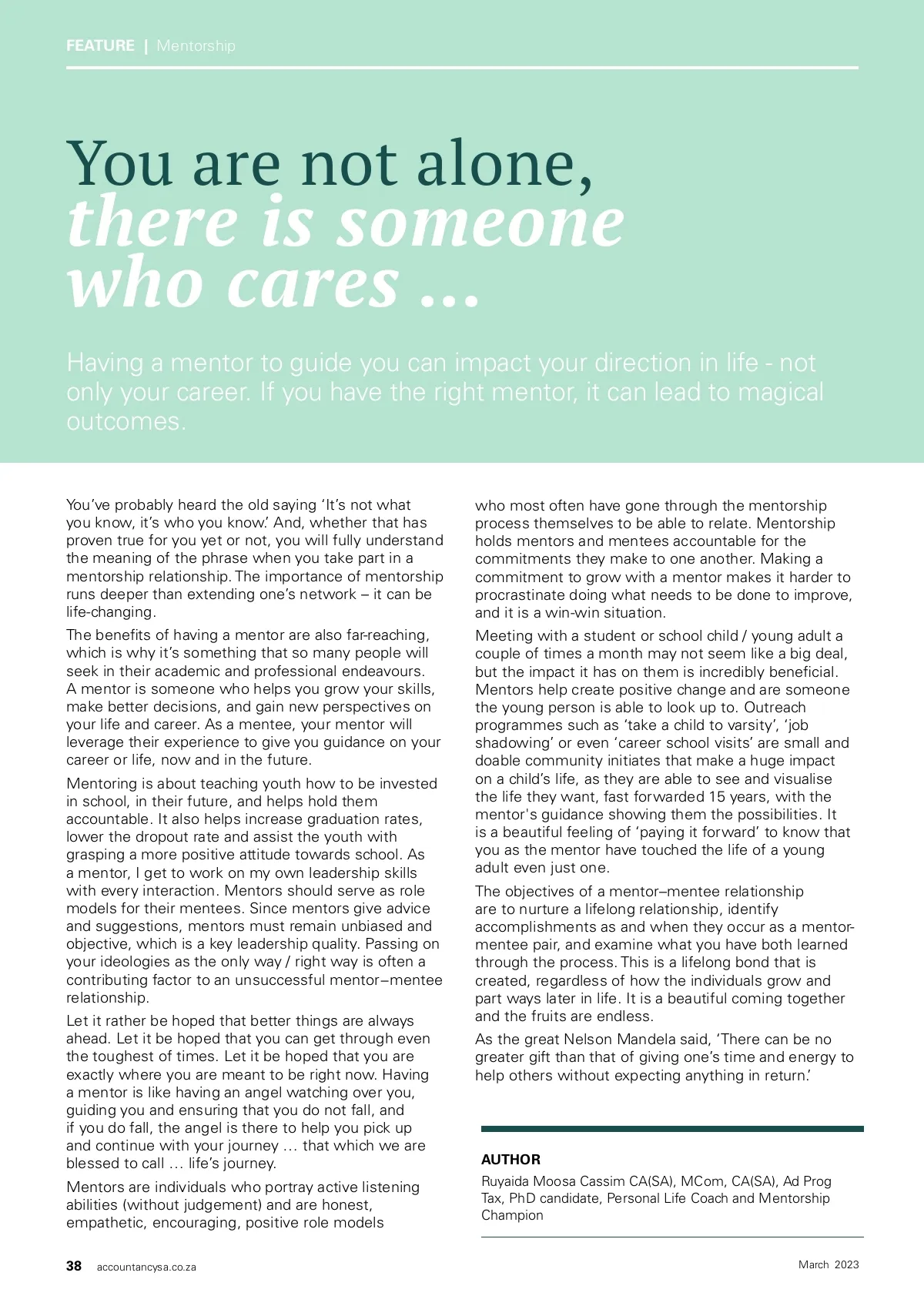 FEATURE | Mentorship

You are not alone, there is someone who cares ...

Having a mentor to guide you can impact your direction in life - not only your career. If you have the right mentor, it can lead to magical outcomes.

You've probably heard the old saying 'It's not what you know, it's who you know.' And, whether that has proven true for you yet or not, you will fully understand the meaning of the phrase when you take part in a mentorship relationship. The importance of mentorship runs deeper than extending one's network – it can be life-changing.

The benefits of having a mentor are also far-reaching, which is why it's something that so many people will seek in their academic and professional endeavours. A mentor is someone who helps you grow your skills, make better decisions, and gain new perspectives on your life and career. As a mentee, your mentor will leverage their experience to give you guidance on your career or life, now and in the future.

Mentoring is about teaching youth how to be invested in school, in their future, and helps hold them accountable. It also helps increase graduation rates, lower the dropout rate and assist the youth with grasping a more positive attitude towards school. As a mentor, I get to work on my own leadership skills with every interaction. Mentors should serve as role models for their mentees. Since mentors give advice and suggestions, mentors must remain unbiased and objective, which is a key leadership quality. Passing on your ideologies as the only way / right way is often a contributing factor to an unsuccessful mentor–mentee relationship.

Let it rather be hoped that better things are always ahead. Let it be hoped that you can get through even the toughest of times. Let it be hoped that you are exactly where you are meant to be right now. Having a mentor is like having an angel watching over you, guiding you and ensuring that you do not fall, and if you do fall, the angel is there to help you pick up and continue with your journey … that which we are blessed to call … life's journey.

Mentors are individuals who portray active listening abilities (without judgement) and are honest, empathetic, encouraging, positive role models who most often have gone through the mentorship process themselves to be able to relate. Mentorship holds mentors and mentees accountable for the commitments they make to one another. Making a commitment to grow with a mentor makes it harder to procrastinate doing what needs to be done to improve, and it is a win-win situation.

Meeting with a student or school child / young adult a couple of times a month may not seem like a big deal, but the impact it has on them is incredibly beneficial. Mentors help create positive change and are someone the young person is able to look up to. Outreach programmes such as 'take a child to varsity', 'job shadowing' or even 'career school visits' are small and doable community initiates that make a huge impact on a child's life, as they are able to see and visualise the life they want, fast forwarded 15 years, with the mentor's guidance showing them the possibilities. It is a beautiful feeling of 'paying it forward' to know that you as the mentor have touched the life of a young adult even just one.

The objectives of a mentor–mentee relationship are to nurture a lifelong relationship, identify accomplishments as and when they occur as a mentor-mentee pair, and examine what you have both learned through the process. This is a lifelong bond that is created, regardless of how the individuals grow and part ways later in life. It is a beautiful coming together and the fruits are endless.

As the great Nelson Mandela said, 'There can be no greater gift than that of giving one's time and energy to help others without expecting anything in return.'

AUTHOR
Ruyaida Moosa Cassim CA(SA), MCom, CA(SA), Ad Prog Tax, PhD candidate, Personal Life Coach and Mentorship Champion

38 accountancysa.co.za

March 2023